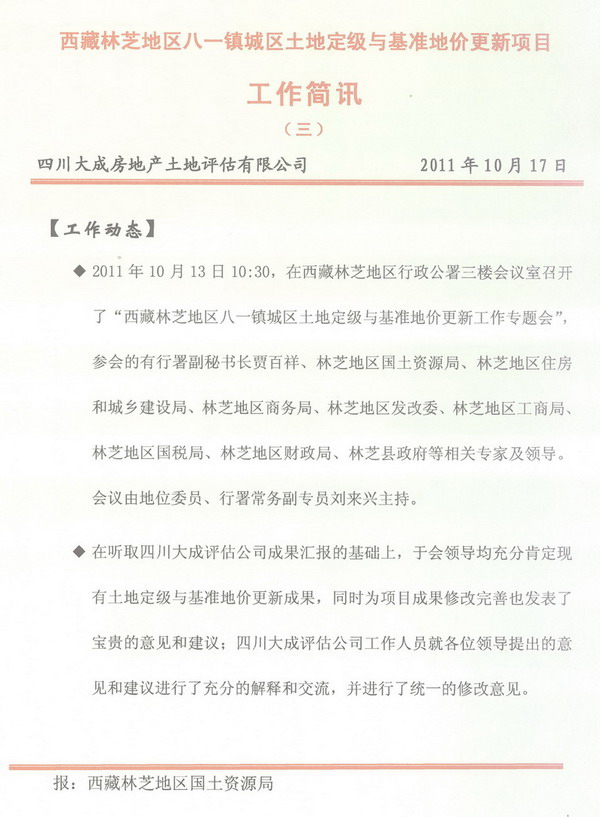 西藏林芝地区八一镇城区土地定级与基准地价更新项目

工作简讯

（三）

四川大成房地产土地评估有限公司　　2011 年 10 月 17 日

【工作动态】

◆ 2011 年 10 月 13 日 10:30，在西藏林芝地区行政公署三楼会议室召开了“西藏林芝地区八一镇城区土地定级与基准地价更新工作专题会”，参会的有行署副秘书长贾百祥、林芝地区国土资源局、林芝地区住房和城乡建设局、林芝地区商务局、林芝地区发改委、林芝地区工商局、林芝地区国税局、林芝地区财政局、林芝县政府等相关专家及领导。会议由地位委员、行署常务副专员刘来兴主持。

◆ 在听取四川大成评估公司成果汇报的基础上，于会领导均充分肯定现有土地定级与基准地价更新成果，同时为项目成果修改完善也发表了宝贵的意见和建议；四川大成评估公司工作人员就各位领导提出的意见和建议进行了充分的解释和交流，并进行了统一的修改意见。

报：西藏林芝地区国土资源局